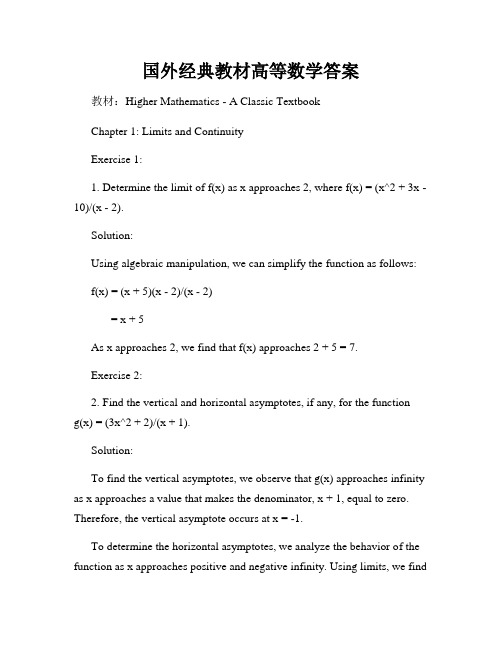 国外经典教材高等数学答案

教材：Higher Mathematics - A Classic Textbook

Chapter 1: Limits and Continuity

Exercise 1:

1. Determine the limit of f(x) as x approaches 2, where f(x) = (x^2 + 3x - 10)/(x - 2).

Solution:

Using algebraic manipulation, we can simplify the function as follows:

f(x) = (x + 5)(x - 2)/(x - 2)

= x + 5

As x approaches 2, we find that f(x) approaches 2 + 5 = 7.

Exercise 2:

2. Find the vertical and horizontal asymptotes, if any, for the function g(x) = (3x^2 + 2)/(x + 1).

Solution:

To find the vertical asymptotes, we observe that g(x) approaches infinity as x approaches a value that makes the denominator, x + 1, equal to zero. Therefore, the vertical asymptote occurs at x = -1.

To determine the horizontal asymptotes, we analyze the behavior of the function as x approaches positive and negative infinity. Using limits, we find